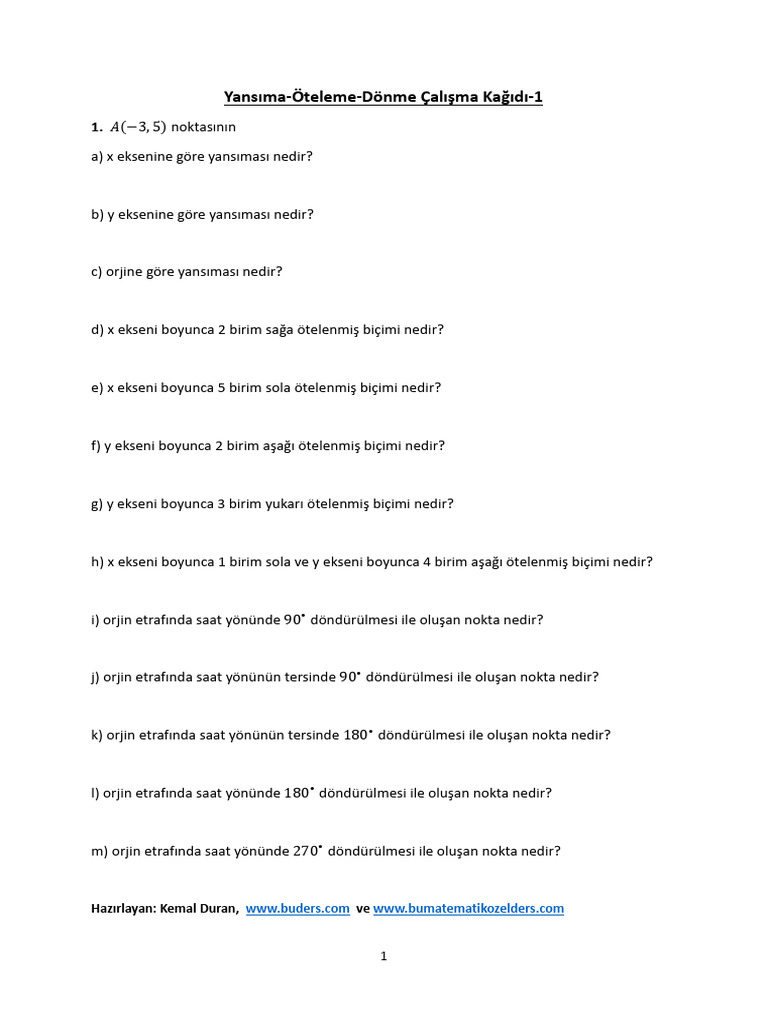 Yansıma-Öteleme-Dönme Çalışma Kağıdı-1

1. $A(-3,5)$ noktasının

a) x eksenine göre yansıması nedir?

b) y eksenine göre yansıması nedir?

c) orjine göre yansıması nedir?

d) x ekseni boyunca 2 birim sağa ötelenmiş biçimi nedir?

e) x ekseni boyunca 5 birim sola ötelenmiş biçimi nedir?

f) y ekseni boyunca 2 birim aşağı ötelenmiş biçimi nedir?

g) y ekseni boyunca 3 birim yukarı ötelenmiş biçimi nedir?

h) x ekseni boyunca 1 birim sola ve y ekseni boyunca 4 birim aşağı ötelenmiş biçimi nedir?

i) orjin etrafında saat yönünde $90^\circ$ döndürülmesi ile oluşan nokta nedir?

j) orjin etrafında saat yönünün tersinde $90^\circ$ döndürülmesi ile oluşan nokta nedir?

k) orjin etrafında saat yönünün tersinde $180^\circ$ döndürülmesi ile oluşan nokta nedir?

l) orjin etrafında saat yönünde $180^\circ$ döndürülmesi ile oluşan nokta nedir?

m) orjin etrafında saat yönünde $270^\circ$ döndürülmesi ile oluşan nokta nedir?

Hazırlayan: Kemal Duran, www.buders.com ve www.bumatematikozelders.com

1